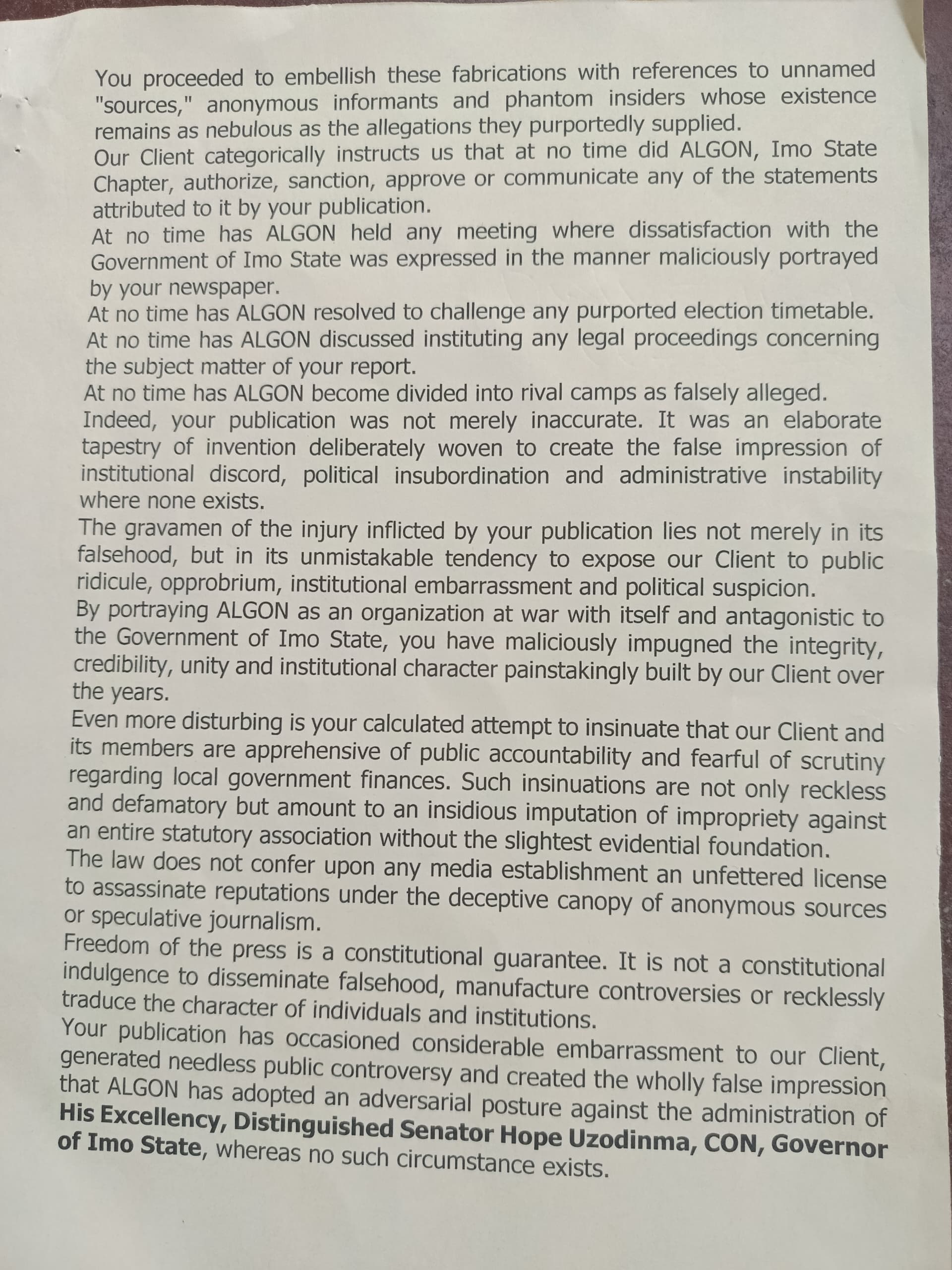 You proceeded to embellish these fabrications with references to unnamed "sources," anonymous informants and phantom insiders whose existence remains as nebulous as the allegations they purportedly supplied.

Our Client categorically instructs us that at no time did ALGON, Imo State Chapter, authorize, sanction, approve or communicate any of the statements attributed to it by your publication.

At no time has ALGON held any meeting where dissatisfaction with the Government of Imo State was expressed in the manner maliciously portrayed by your newspaper.

At no time has ALGON resolved to challenge any purported election timetable.

At no time has ALGON discussed instituting any legal proceedings concerning the subject matter of your report.

At no time has ALGON become divided into rival camps as falsely alleged.

Indeed, your publication was not merely inaccurate. It was an elaborate tapestry of invention deliberately woven to create the false impression of institutional discord, political insubordination and administrative instability where none exists.

The gravamen of the injury inflicted by your publication lies not merely in its falsehood, but in its unmistakable tendency to expose our Client to public ridicule, opprobrium, institutional embarrassment and political suspicion.

By portraying ALGON as an organization at war with itself and antagonistic to the Government of Imo State, you have maliciously impugned the integrity, credibility, unity and institutional character painstakingly built by our Client over the years.

Even more disturbing is your calculated attempt to insinuate that our Client and its members are apprehensive of public accountability and fearful of scrutiny regarding local government finances. Such insinuations are not only reckless and defamatory but amount to an insidious imputation of impropriety against an entire statutory association without the slightest evidential foundation.

The law does not confer upon any media establishment an unfettered license to assassinate reputations under the deceptive canopy of anonymous sources or speculative journalism.

Freedom of the press is a constitutional guarantee. It is not a constitutional indulgence to disseminate falsehood, manufacture controversies or recklessly traduce the character of individuals and institutions.

Your publication has occasioned considerable embarrassment to our Client, generated needless public controversy and created the wholly false impression that ALGON has adopted an adversarial posture against the administration of His Excellency, Distinguished Senator Hope Uzodinma, CON, Governor of Imo State, whereas no such circumstance exists.